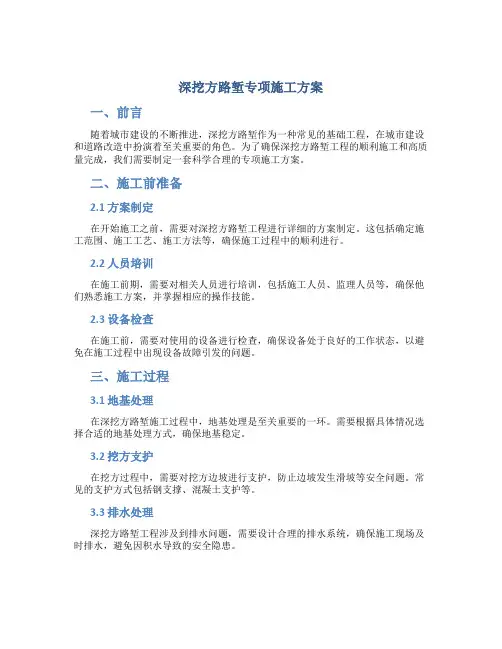 深挖方路堑专项施工方案

一、前言

随着城市建设的不断推进，深挖方路堑作为一种常见的基础工程，在城市建设和道路改造中扮演着至关重要的角色。为了确保深挖方路堑工程的顺利施工和高质量完成，我们需要制定一套科学合理的专项施工方案。

二、施工前准备

2.1 方案制定

在开始施工之前，需要对深挖方路堑工程进行详细的方案制定。这包括确定施工范围、施工工艺、施工方法等，确保施工过程中的顺利进行。

2.2 人员培训

在施工前期，需要对相关人员进行培训，包括施工人员、监理人员等，确保他们熟悉施工方案，并掌握相应的操作技能。

2.3 设备检查

在施工前，需要对使用的设备进行检查，确保设备处于良好的工作状态，以避免在施工过程中出现设备故障引发的问题。

三、施工过程

3.1 地基处理

在深挖方路堑施工过程中，地基处理是至关重要的一环。需要根据具体情况选择合适的地基处理方式，确保地基稳定。

3.2 挖方支护

在挖方过程中，需要对挖方边坡进行支护，防止边坡发生滑坡等安全问题。常见的支护方式包括钢支撑、混凝土支护等。

3.3 排水处理

深挖方路堑工程涉及到排水问题，需要设计合理的排水系统，确保施工现场及时排水，避免因积水导致的安全隐患。